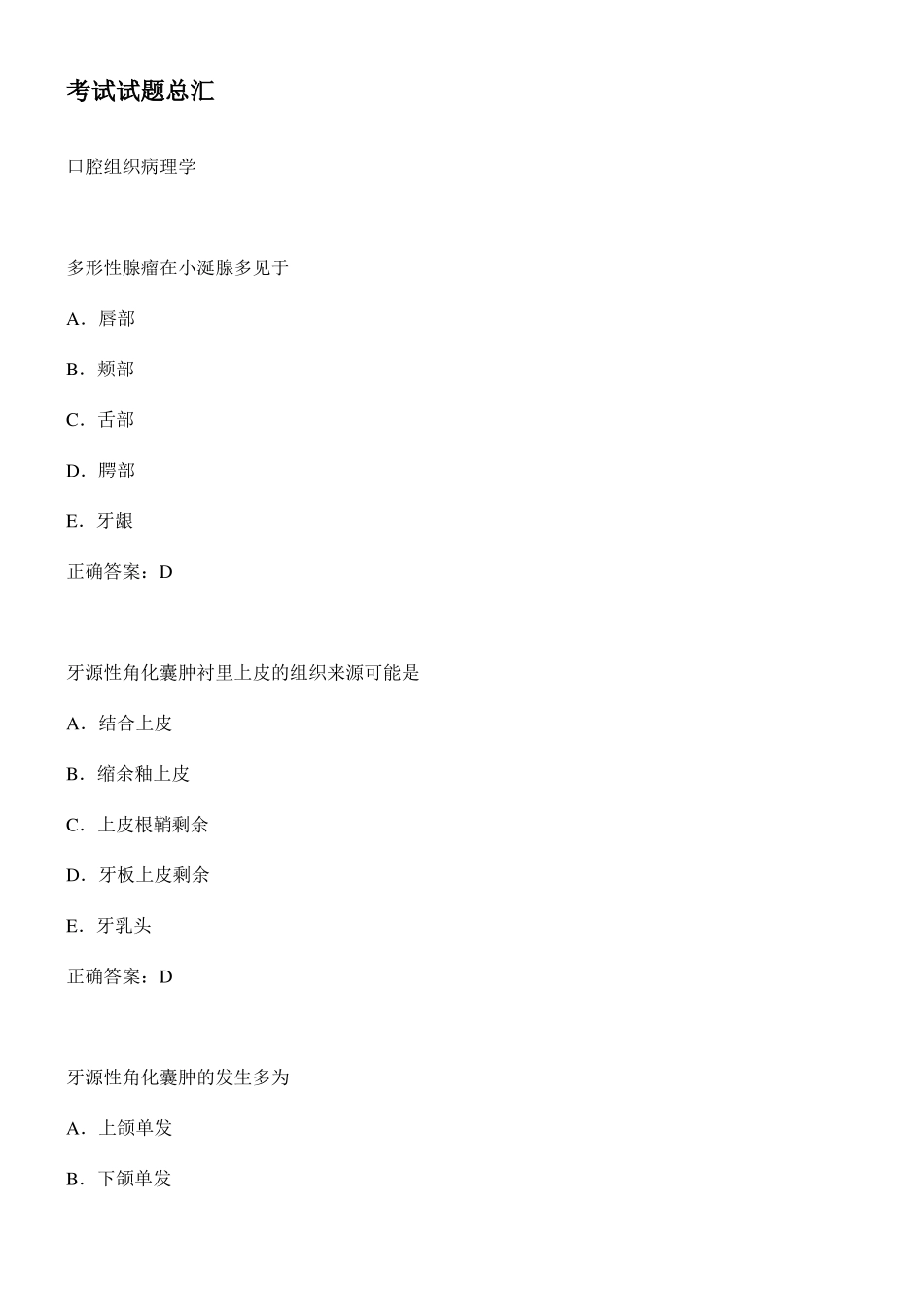 考试试题总汇

口腔组织病理学

多形性腺瘤在小涎腺多见于

A．唇部

B．颊部

C．舌部

D．腭部

E．牙龈

正确答案：D

牙源性角化囊肿衬里上皮的组织来源可能是

A．结合上皮

B．缩余釉上皮

C．上皮根鞘剩余

D．牙板上皮剩余

E．牙乳头

正确答案：D

牙源性角化囊肿的发生多为

A．上颌单发

B．下颌单发